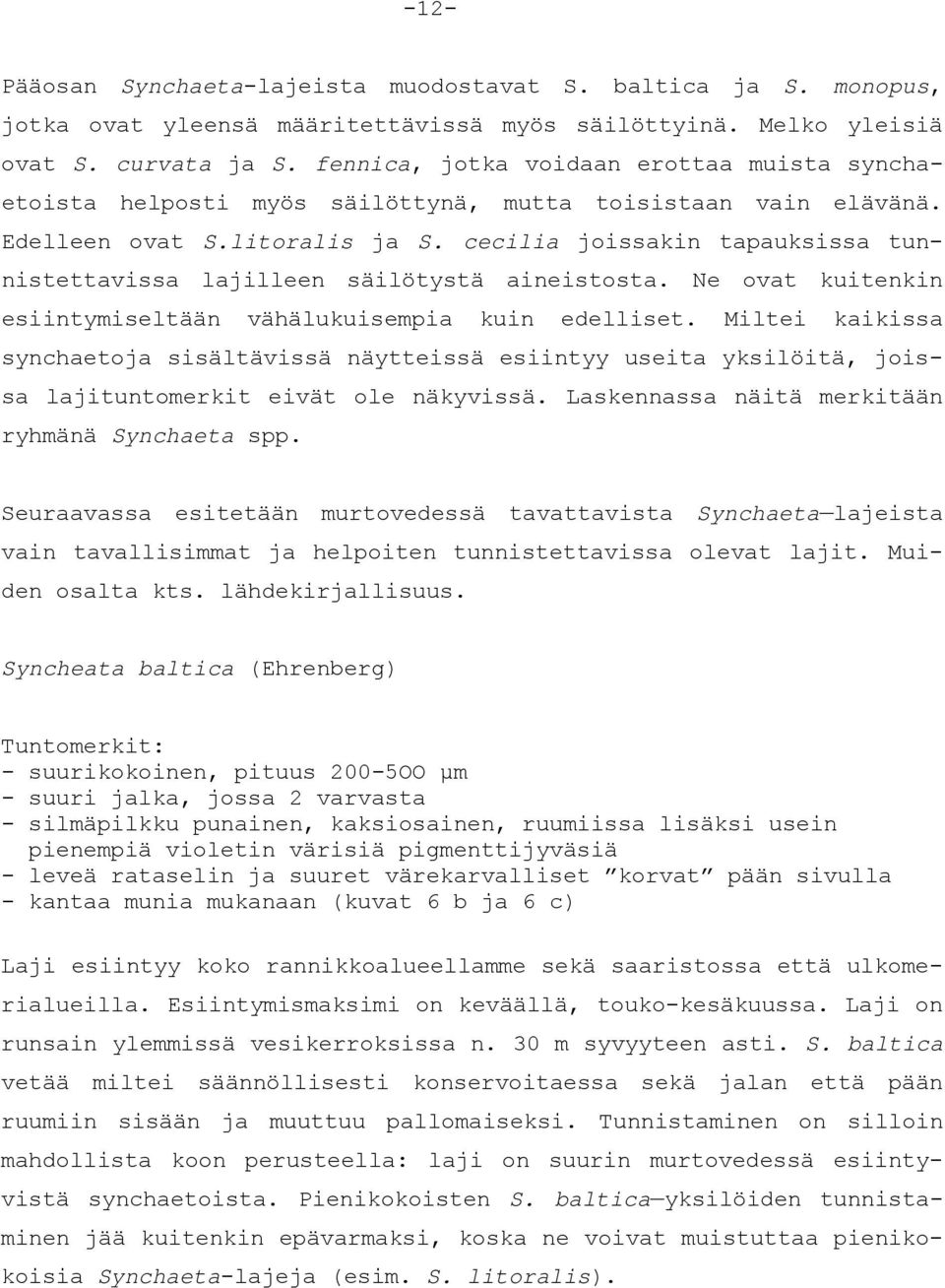 -12-

Pääosan Synchaeta-lajeista muodostavat S. baltica ja S. monopus, jotka ovat yleensä määritettävissä myös säilöttyinä. Melko yleisiä ovat S. curvata ja S. fennica, jotka voidaan erottaa muista synchaetoista helposti myös säilöttynä, mutta toisistaan vain elävänä. Edelleen ovat S.litoralis ja S. cecilia joissakin tapauksissa tunnistettavissa lajilleen säilötystä aineistosta. Ne ovat kuitenkin esiintymiseltään vähälukuisempia kuin edelliset. Miltei kaikissa synchaetoja sisältävissä näytteissä esiintyy useita yksilöitä, joissa lajituntomerkit eivät ole näkyvissä. Laskennassa näitä merkitään ryhmänä Synchaeta spp.

Seuraavassa esitetään murtovedessä tavattavista Synchaeta—lajeista vain tavallisimmat ja helpoiten tunnistettavissa olevat lajit. Muiden osalta kts. lähdekirjallisuus.

Syncheata baltica (Ehrenberg)

Tuntomerkit:
- suurikokoinen, pituus 200-5OO µm
- suuri jalka, jossa 2 varvasta
- silmäpilkku punainen, kaksiosainen, ruumiissa lisäksi usein pienempiä violetin värisiä pigmenttijyväsiä
- leveä rataselin ja suuret värekarvalliset ”korvat” pään sivulla
- kantaa munia mukanaan (kuvat 6 b ja 6 c)

Laji esiintyy koko rannikkoalueellamme sekä saaristossa että ulkomerialueilla. Esiintymismaksimi on keväällä, touko-kesäkuussa. Laji on runsain ylemmissä vesikerroksissa n. 30 m syvyyteen asti. S. baltica vetää miltei säännöllisesti konservoitaessa sekä jalan että pään ruumiin sisään ja muuttuu pallomaiseksi. Tunnistaminen on silloin mahdollista koon perusteella: laji on suurin murtovedessä esiintyvistä synchaetoista. Pienikokoisten S. baltica—yksilöiden tunnistaminen jää kuitenkin epävarmaksi, koska ne voivat muistuttaa pienikokoisia Synchaeta-lajeja (esim. S. litoralis).